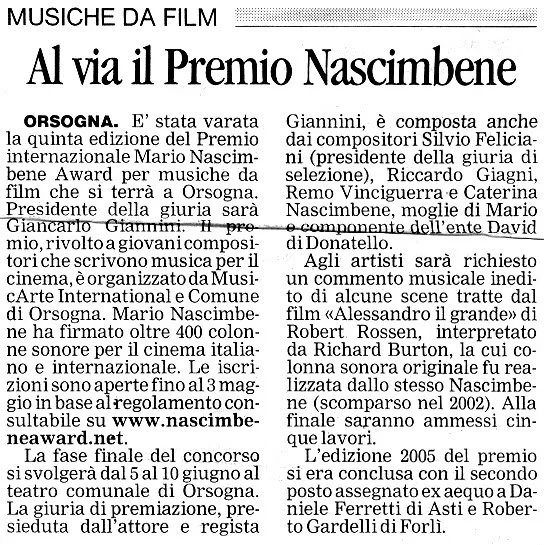 MUSICHE DA FILM

Al via il Premio Nascimbene

ORSOGNA. E' stata varata la quinta edizione del Premio internazionale Mario Nascimbene Award per musiche da film che si terrà a Orsogna. Presidente della giuria sarà Giancarlo Giannini. Il premio, rivolto a giovani compositori che scrivono musica per il cinema, è organizzato da MusicArte International e Comune di Orsogna. Mario Nascimbene ha firmato oltre 400 colonne sonore per il cinema italiano e internazionale. Le iscrizioni sono aperte fino al 3 maggio in base al regolamento consultabile su www.nascimbeneaward.net.

La fase finale del concorso si svolgerà dal 5 al 10 giugno al teatro comunale di Orsogna. La giuria di premiazione, presieduta dall'attore e regista Giannini, è composta anche dai compositori Silvio Feliciani (presidente della giuria di selezione), Riccardo Giagni, Remo Vinciguerra e Caterina Nascimbene, moglie di Mario e componente dell'ente David di Donatello.

Agli artisti sarà richiesto un commento musicale inedito di alcune scene tratte dal film «Alessandro il grande» di Robert Rossen, interpretato da Richard Burton, la cui colonna sonora originale fu realizzata dallo stesso Nascimbene (scomparso nel 2002). Alla finale saranno ammessi cinque lavori.

L'edizione 2005 del premio si era conclusa con il secondo posto assegnato ex aequo a Daniele Ferretti di Asti e Roberto Gardelli di Forlì.